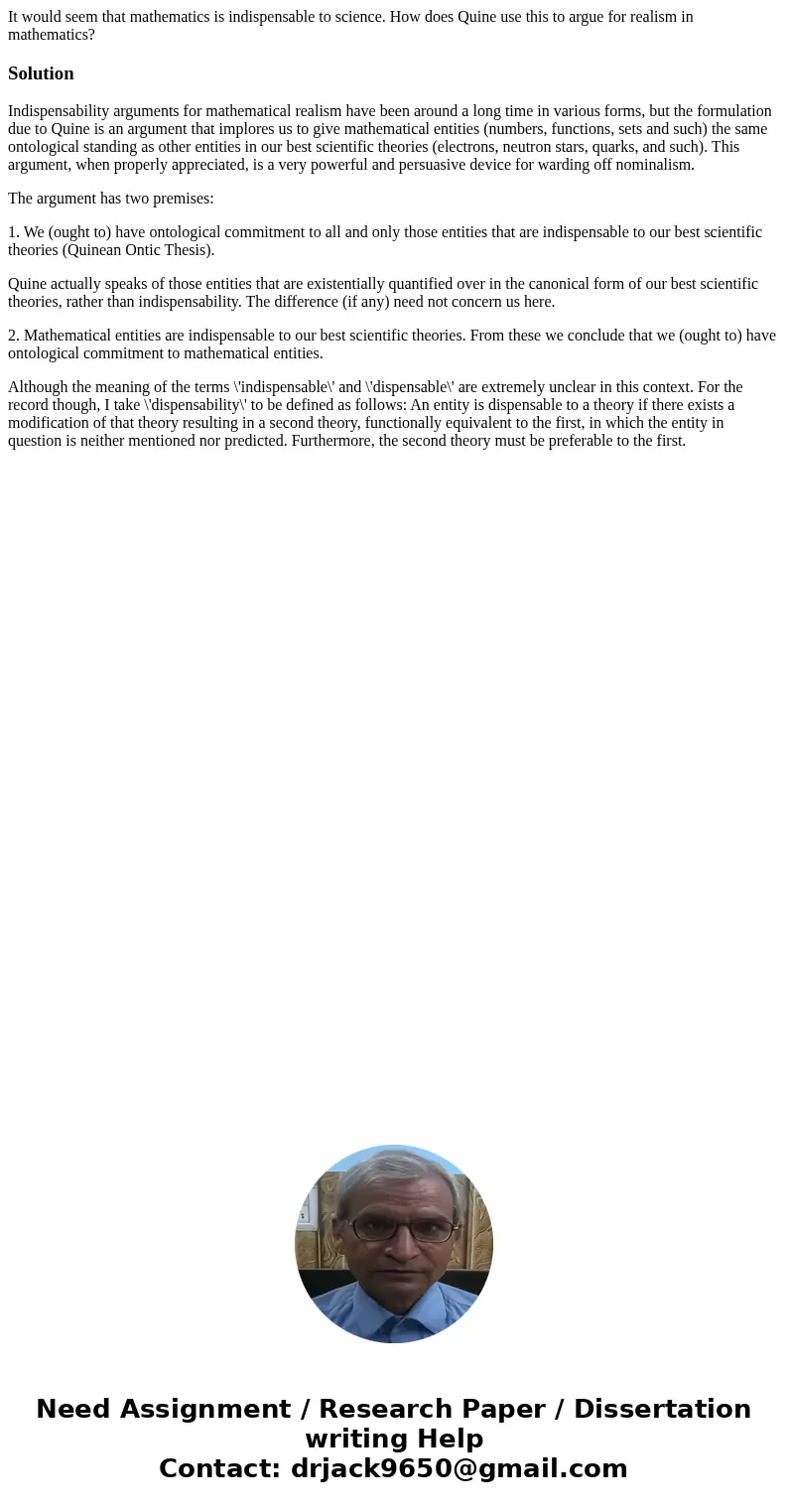 It would seem that mathematics is indispensable to science. How does Quine use this to argue for realism in mathematics?

Solution

Indispensability arguments for mathematical realism have been around a long time in various forms, but the formulation due to Quine is an argument that implores us to give mathematical entities (numbers, functions, sets and such) the same ontological standing as other entities in our best scientific theories (electrons, neutron stars, quarks, and such). This argument, when properly appreciated, is a very powerful and persuasive device for warding off nominalism.

The argument has two premises:

1. We (ought to) have ontological commitment to all and only those entities that are indispensable to our best scientific theories (Quinean Ontic Thesis).

Quine actually speaks of those entities that are existentially quantified over in the canonical form of our best scientific theories, rather than indispensability. The difference (if any) need not concern us here.

2. Mathematical entities are indispensable to our best scientific theories. From these we conclude that we (ought to) have ontological commitment to mathematical entities.

Although the meaning of the terms \'indispensable\' and \'dispensable\' are extremely unclear in this context. For the record though, I take \'dispensability\' to be defined as follows: An entity is dispensable to a theory if there exists a modification of that theory resulting in a second theory, functionally equivalent to the first, in which the entity in question is neither mentioned nor predicted. Furthermore, the second theory must be preferable to the first.

Need Assignment / Research Paper / Dissertation writing Help
Contact: drjack9650@gmail.com